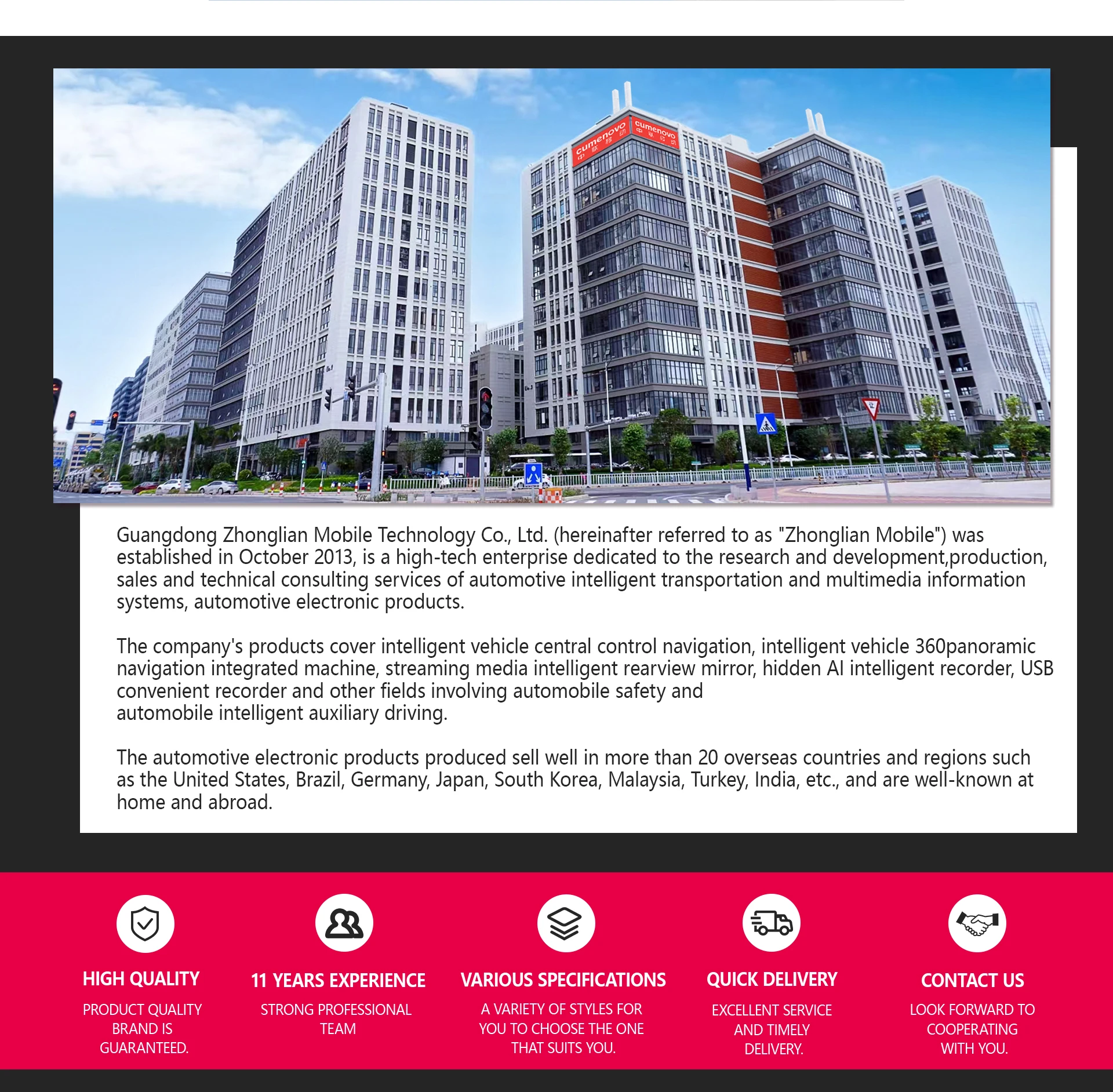 cumenovo 中联移动

cumenovo 中联移动

Guangdong Zhonglian Mobile Technology Co., Ltd. (hereinafter referred to as "Zhonglian Mobile") was established in October 2013, is a high-tech enterprise dedicated to the research and development,production, sales and technical consulting services of automotive intelligent transportation and multimedia information systems, automotive electronic products.

The company's products cover intelligent vehicle central control navigation, intelligent vehicle 360panoramic navigation integrated machine, streaming media intelligent rearview mirror, hidden AI intelligent recorder, USB convenient recorder and other fields involving automobile safety and automobile intelligent auxiliary driving.

The automotive electronic products produced sell well in more than 20 overseas countries and regions such as the United States, Brazil, Germany, Japan, South Korea, Malaysia, Turkey, India, etc., and are well-known at home and abroad.

HIGH QUALITY
PRODUCT QUALITY BRAND IS GUARANTEED.

11 YEARS EXPERIENCE
STRONG PROFESSIONAL TEAM

VARIOUS SPECIFICATIONS
A VARIETY OF STYLES FOR YOU TO CHOOSE THE ONE THAT SUITS YOU.

QUICK DELIVERY
EXCELLENT SERVICE AND TIMELY DELIVERY.

CONTACT US
LOOK FORWARD TO COOPERATING WITH YOU.